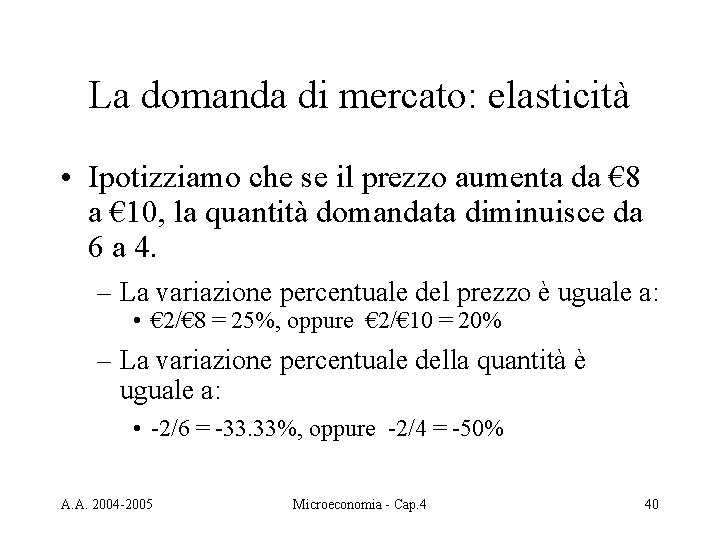 La domanda di mercato: elasticità

• Ipotizziamo che se il prezzo aumenta da €8 a €10, la quantità domandata diminuisce da 6 a 4.

– La variazione percentuale del prezzo è uguale a:

• €2/€8 = 25%, oppure €2/€10 = 20%

– La variazione percentuale della quantità è uguale a:

• -2/6 = -33.33%, oppure -2/4 = -50%

A.A. 2004-2005 Microeconomia - Cap.4 40